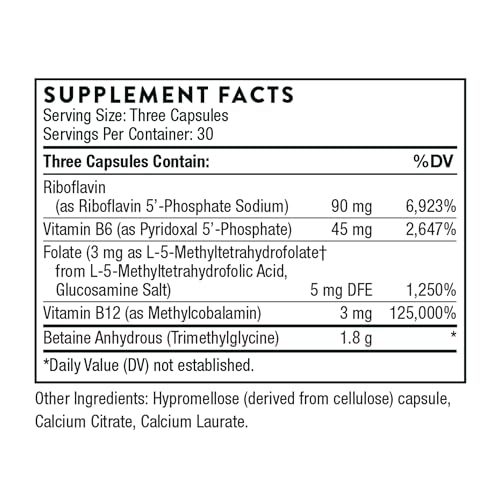 SUPPLEMENT FACTS
Serving Size: Three Capsules
Servings Per Container: 30

| Three Capsules Contain: | | %DV |
|---|---|---|
| Riboflavin (as Riboflavin 5'-Phosphate Sodium) | 90 mg | 6,923% |
| Vitamin B6 (as Pyridoxal 5'-Phosphate) | 45 mg | 2,647% |
| Folate (3 mg as L-5-Methyltetrahydrofolate† from L-5-Methyltetrahydrofolic Acid, Glucosamine Salt) | 5 mg DFE | 1,250% |
| Vitamin B12 (as Methylcobalamin) | 3 mg | 125,000% |
| Betaine Anhydrous (Trimethylglycine) | 1.8 g | * |

*Daily Value (DV) not established.

Other Ingredients: Hypromellose (derived from cellulose) capsule, Calcium Citrate, Calcium Laurate.